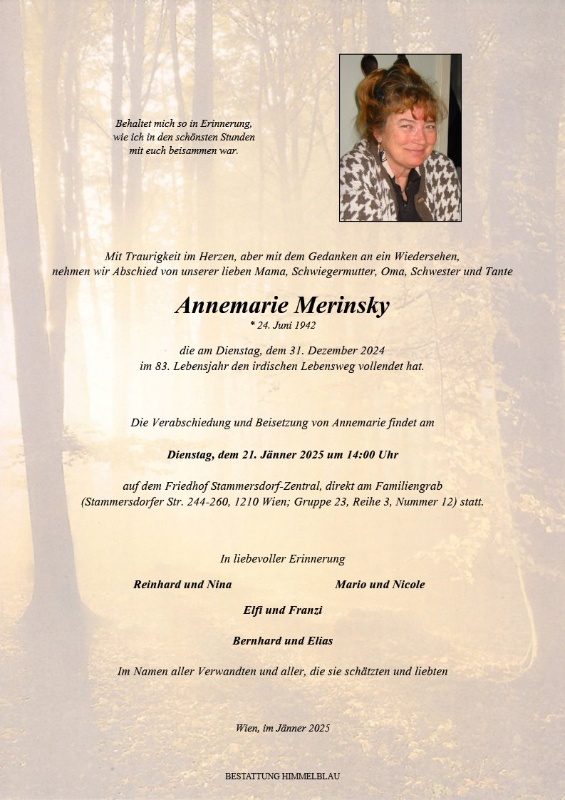 Behaltet mich so in Erinnerung, wie ich in den schönsten Stunden mit euch beisammen war.

Mit Traurigkeit im Herzen, aber mit dem Gedanken an ein Wiedersehen, nehmen wir Abschied von unserer lieben Mama, Schwiegermutter, Oma, Schwester und Tante

Annemarie Merinsky
* 24. Juni 1942

die am Dienstag, dem 31. Dezember 2024 im 83. Lebensjahr den irdischen Lebensweg vollendet hat.

Die Verabschiedung und Beisetzung von Annemarie findet am

Dienstag, dem 21. Jänner 2025 um 14:00 Uhr

auf dem Friedhof Stammersdorf-Zentral, direkt am Familiengrab (Stammersdorfer Str. 244-260, 1210 Wien; Gruppe 23, Reihe 3, Nummer 12) statt.

In liebevoller Erinnerung

Reinhard und Nina

Mario und Nicole

Elfi und Franzi

Bernhard und Elias

Im Namen aller Verwandten und aller, die sie schätzten und liebten

Wien, im Jänner 2025

BESTATTUNG HIMMELBLAU